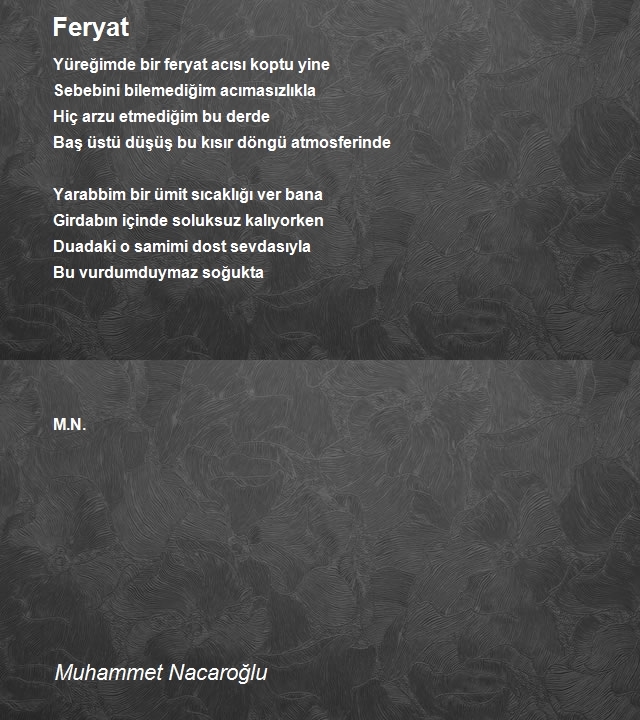 Feryat

Yüreğimde bir feryat acısı koptu yine
Sebebini bilemediğim acımasızlıkla
Hiç arzu etmediğim bu derde
Baş üstü düşüş bu kısır döngü atmosferinde

Yarabbim bir ümit sıcaklığı ver bana
Girdabın içinde soluksuz kalıyorken
Duadaki o samimi dost sevdasıyla
Bu vurdumduymaz soğukta

M.N.

Muhammet Nacaroğlu